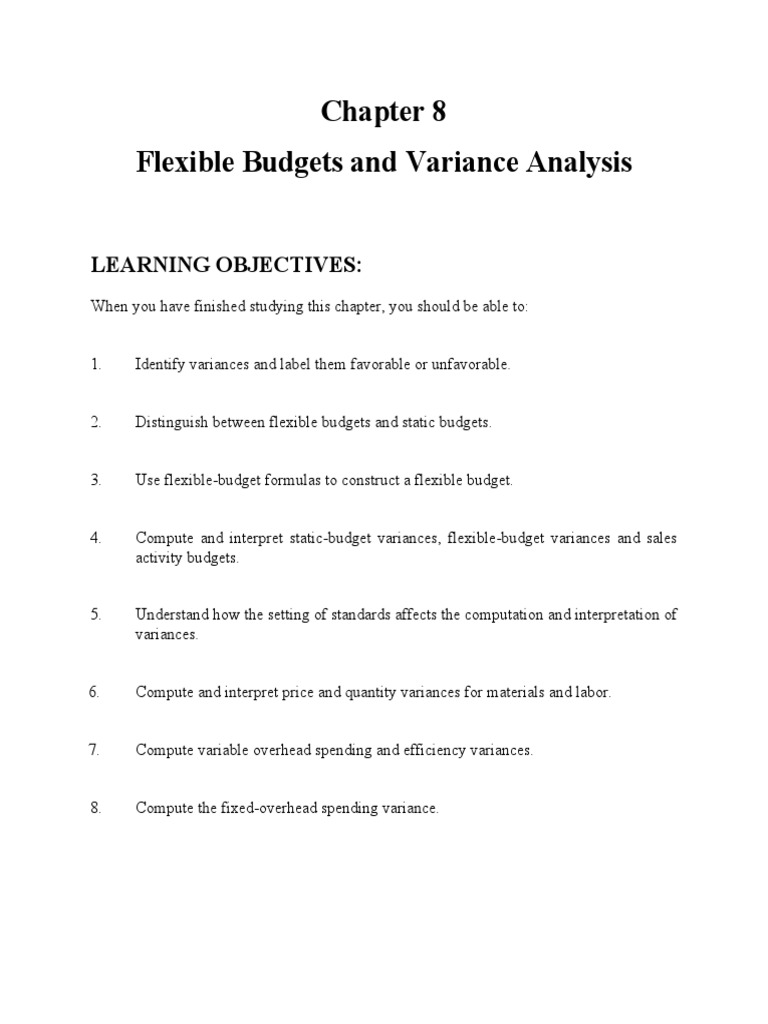 Chapter 8

Flexible Budgets and Variance Analysis

LEARNING OBJECTIVES:

When you have finished studying this chapter, you should be able to:

1. Identify variances and label them favorable or unfavorable.

2. Distinguish between flexible budgets and static budgets.

3. Use flexible-budget formulas to construct a flexible budget.

4. Compute and interpret static-budget variances, flexible-budget variances and sales activity budgets.

5. Understand how the setting of standards affects the computation and interpretation of variances.

6. Compute and interpret price and quantity variances for materials and labor.

7. Compute variable overhead spending and efficiency variances.

8. Compute the fixed-overhead spending variance.